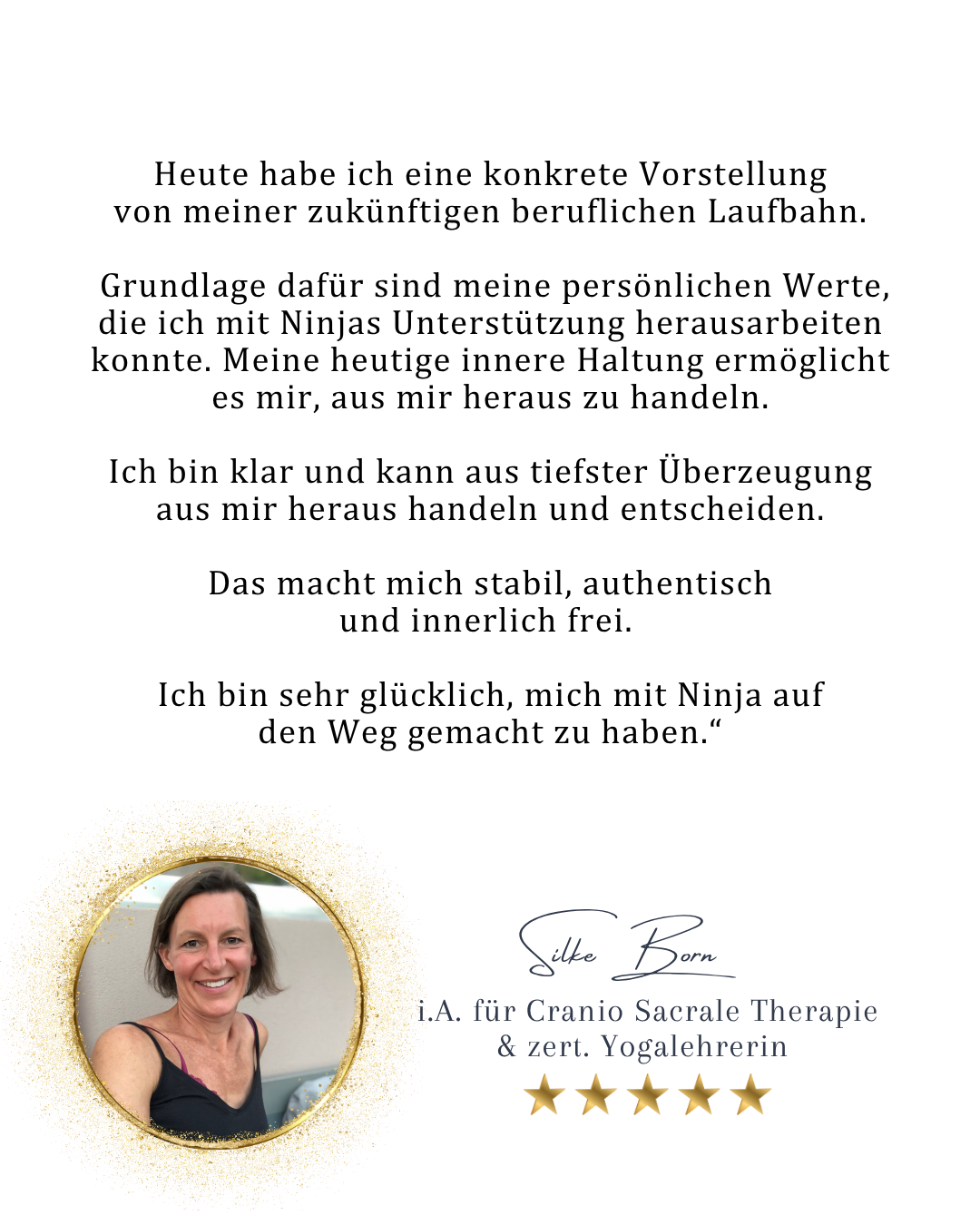 Heute habe ich eine konkrete Vorstellung von meiner zukünftigen beruflichen Laufbahn.

Grundlage dafür sind meine persönlichen Werte, die ich mit Ninjas Unterstützung herausarbeiten konnte. Meine heutige innere Haltung ermöglicht es mir, aus mir heraus zu handeln.

Ich bin klar und kann aus tiefster Überzeugung aus mir heraus handeln und entscheiden.

Das macht mich stabil, authentisch und innerlich frei.

Ich bin sehr glücklich, mich mit Ninja auf den Weg gemacht zu haben.“

Silke Born
i.A. für Cranio Sacrale Therapie & zert. Yogalehrerin